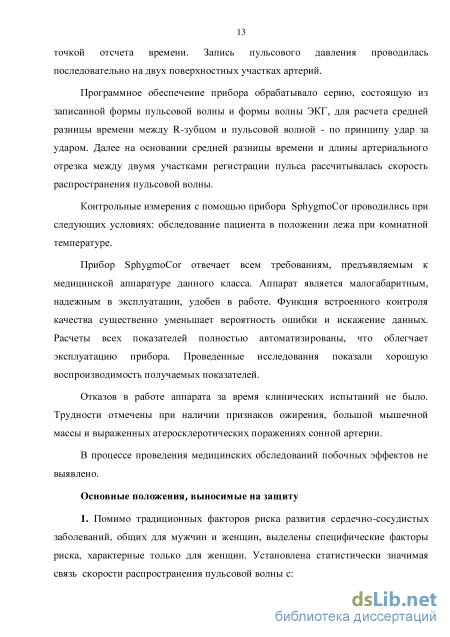 13

точкой отсчета времени. Запись пульсового давления проводилась последовательно на двух поверхностных участках артерий.

Программное обеспечение прибора обрабатывало серию, состоящую из записанной формы пульсовой волны и формы волны ЭКГ, для расчета средней разницы времени между R-зубцом и пульсовой волной - по принципу удар за ударом. Далее на основании средней разницы времени и длины артериального отрезка между двумя участками регистрации пульса рассчитывалась скорость распространения пульсовой волны.

Контрольные измерения с помощью прибора SphygmoCor проводились при следующих условиях: обследование пациента в положении лежа при комнатной температуре.

Прибор SphygmoCor отвечает всем требованиям, предъявляемым к медицинской аппаратуре данного класса. Аппарат является малогабаритным, надежным в эксплуатации, удобен в работе. Функция встроенного контроля качества существенно уменьшает вероятность ошибки и искажение данных. Расчеты всех показателей полностью автоматизированы, что облегчает эксплуатацию прибора. Проведенные исследования показали хорошую воспроизводимость получаемых показателей.

Отказов в работе аппарата за время клинических испытаний не было. Трудности отмечены при наличии признаков ожирения, большой мышечной массы и выраженных атеросклеротических поражениях сонной артерии.

В процессе проведения медицинских обследований побочных эффектов не выявлено.

Основные положения, выносимые на защиту

1. Помимо традиционных факторов риска развития сердечно-сосудистых заболеваний, общих для мужчин и женщин, выделены специфические факторы риска, характерные только для женщин. Установлена статистически значимая связь скорости распространения пульсовой волны с:

dsLib.net
библиотека диссертаций